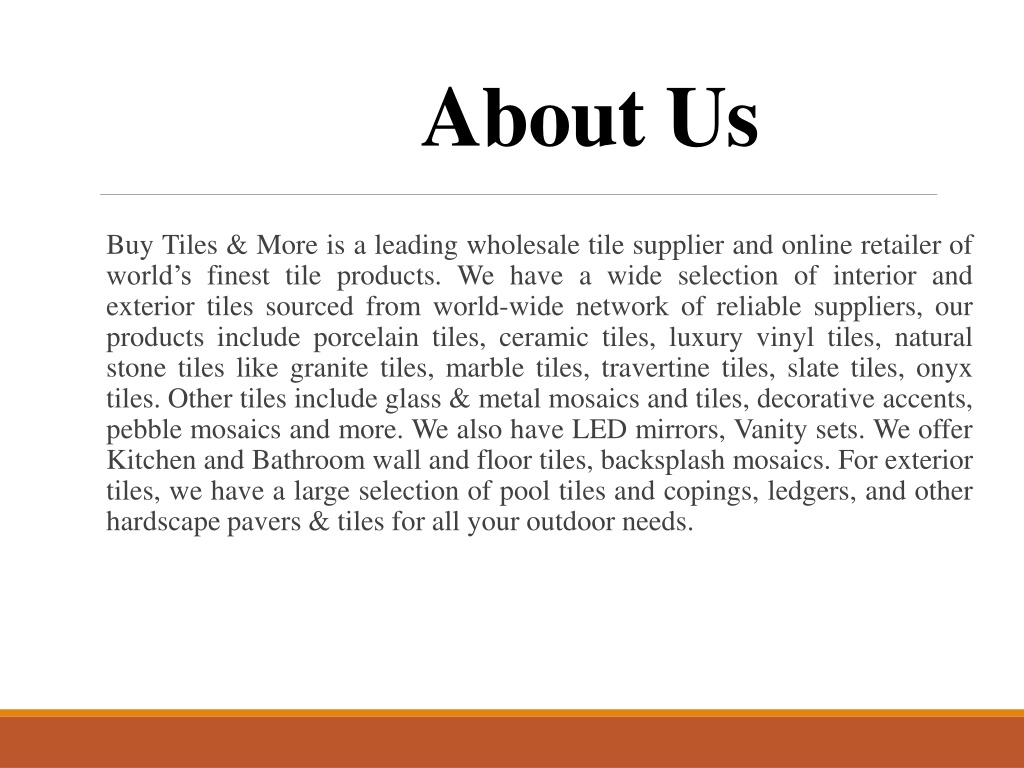 About Us

Buy Tiles & More is a leading wholesale tile supplier and online retailer of world’s finest tile products. We have a wide selection of interior and exterior tiles sourced from world-wide network of reliable suppliers, our products include porcelain tiles, ceramic tiles, luxury vinyl tiles, natural stone tiles like granite tiles, marble tiles, travertine tiles, slate tiles, onyx tiles. Other tiles include glass & metal mosaics and tiles, decorative accents, pebble mosaics and more. We also have LED mirrors, Vanity sets. We offer Kitchen and Bathroom wall and floor tiles, backsplash mosaics. For exterior tiles, we have a large selection of pool tiles and copings, ledgers, and other hardscape pavers & tiles for all your outdoor needs.